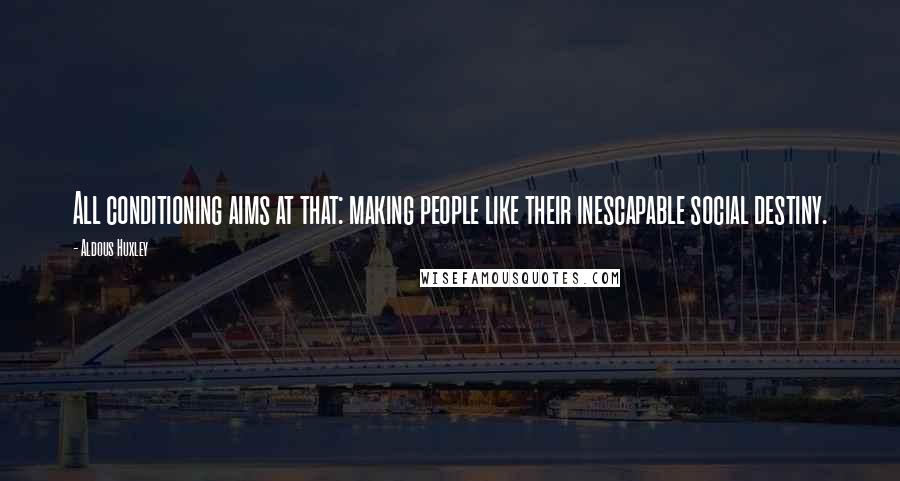 All conditioning aims at that: making people like their inescapable social destiny.

- Aldous Huxley

WISEFAMOUSQUOTES.COM